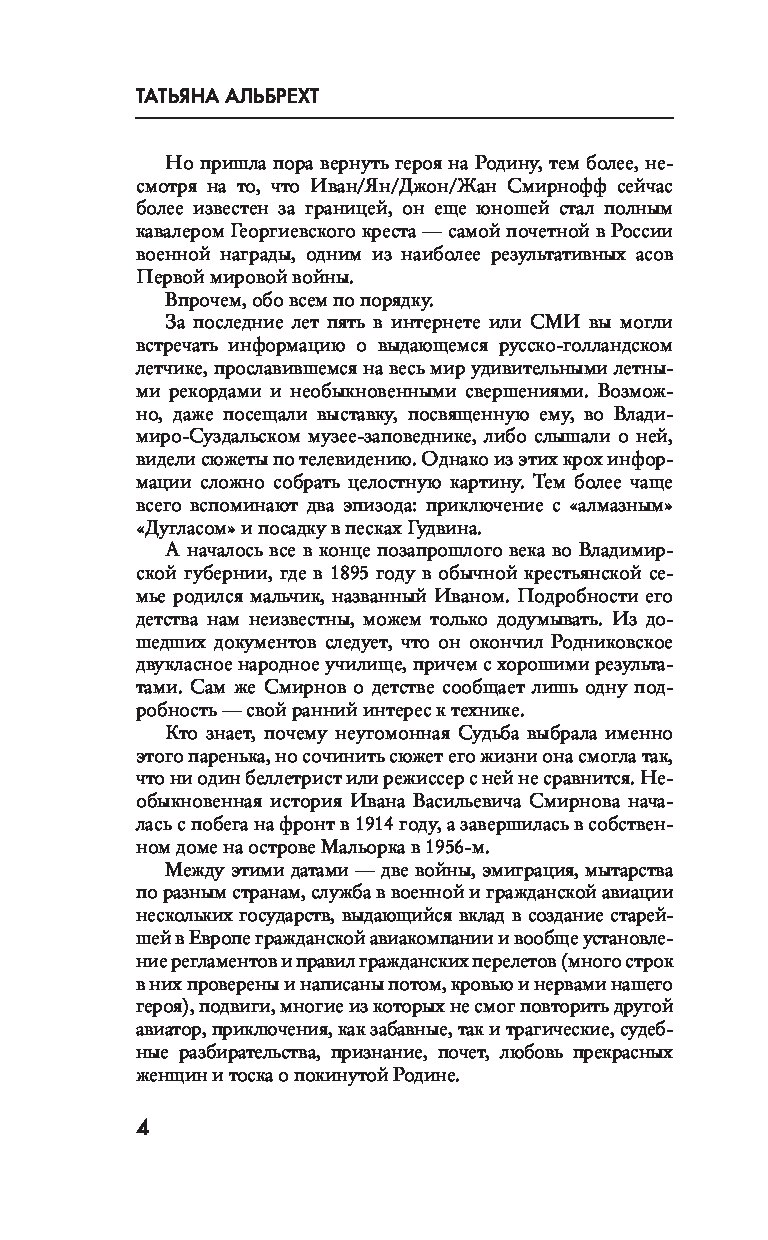 ТАТЬЯНА АЛЬБРЕХТ

Но пришла пора вернуть героя на Родину, тем более, несмотря на то, что Иван/Ян/Джон/Жан Смирнофф сейчас более известен за границей, он еще юношей стал полным кавалером Георгиевского креста — самой почетной в России военной награды, одним из наиболее результативных асов Первой мировой войны.

Впрочем, обо всем по порядку.

За последние лет пять в интернете или СМИ вы могли встречать информацию о выдающемся русско-голландском летчике, прославившемся на весь мир удивительными летными рекордами и необыкновенными свершениями. Возможно, даже посещали выставку, посвященную ему, во Владимиро-Суздальском музее-заповеднике, либо слышали о ней, видели сюжеты по телевидению. Однако из этих крох информации сложно собрать целостную картину. Тем более чаще всего вспоминают два эпизода: приключение с «алмазным» «Дугласом» и посадку в песках Гудвина.

А началось все в конце позапрошлого века во Владимирской губернии, где в 1895 году в обычной крестьянской семье родился мальчик, названный Иваном. Подробности его детства нам неизвестны, можем только додумывать. Из дошедших документов следует, что он окончил Родниковское двукласное народное училище, причем с хорошими результатами. Сам же Смирнов о детстве сообщает лишь одну подробность — свой ранний интерес к технике.

Кто знает, почему неугомонная Судьба выбрала именно этого паренька, но сочинить сюжет его жизни она смогла так, что ни один беллетрист или режиссер с ней не сравнится. Необыкновенная история Ивана Васильевича Смирнова началась с побега на фронт в 1914 году, а завершилась в собственном доме на острове Мальорка в 1956-м.

Между этими датами — две войны, эмиграция, мытарства по разным странам, служба в военной и гражданской авиации нескольких государств, выдающийся вклад в создание старейшей в Европе гражданской авиакомпании и вообще установление регламентов и правил гражданских перелетов (много строк в них проверены и написаны потом, кровью и нервами нашего героя), подвиги, многие из которых не смог повторить другой авиатор, приключения, как забавные, так и трагические, судебные разбирательства, признание, почет, любовь прекрасных женщин и тоска о покинутой Родине.

4